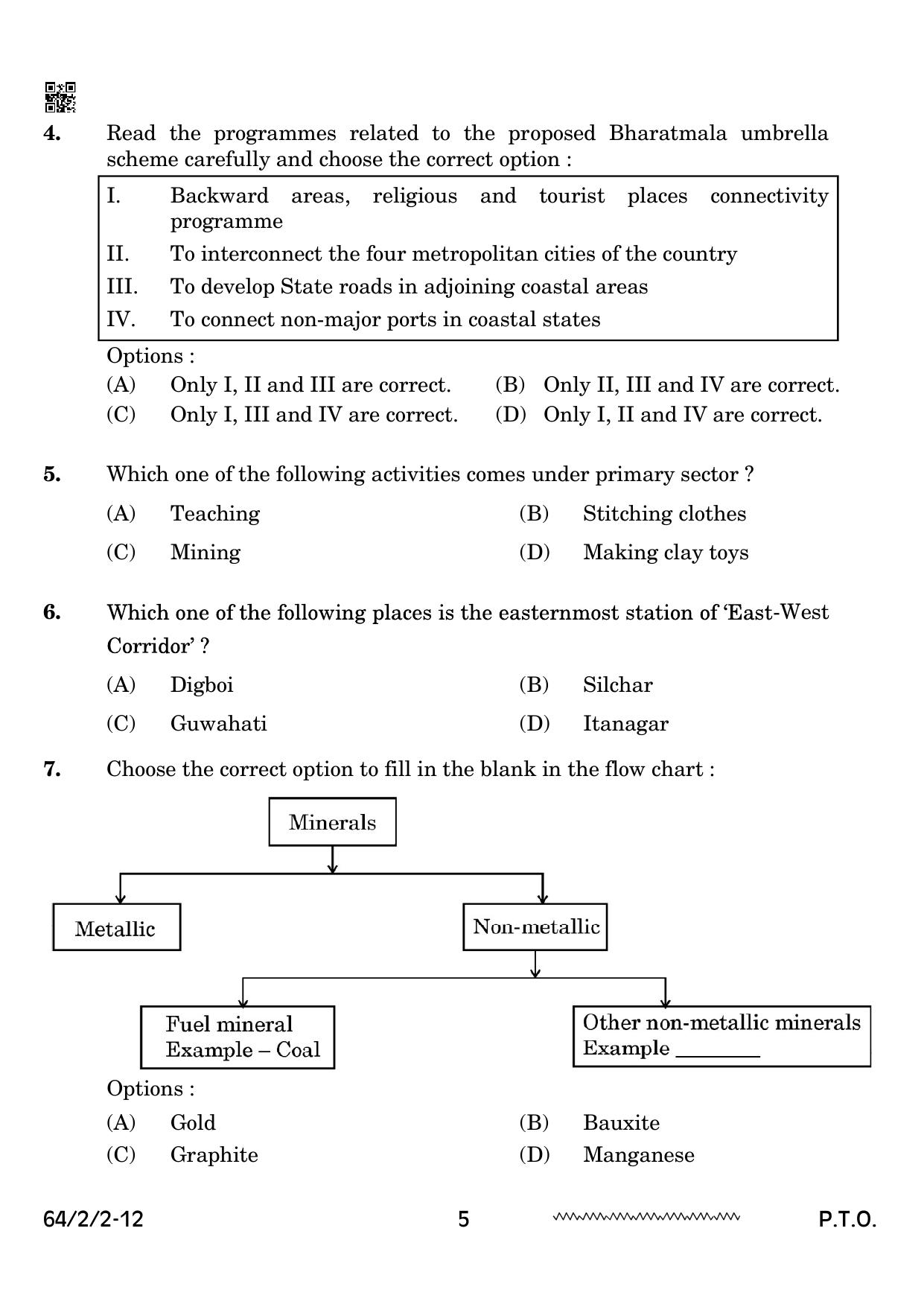 4. Read the programmes related to the proposed Bharatmala umbrella scheme carefully and choose the correct option :

I. Backward areas, religious and tourist places connectivity programme
II. To interconnect the four metropolitan cities of the country
III. To develop State roads in adjoining coastal areas
IV. To connect non-major ports in coastal states

Options :
(A) Only I, II and III are correct.
(B) Only II, III and IV are correct.
(C) Only I, III and IV are correct.
(D) Only I, II and IV are correct.

5. Which one of the following activities comes under primary sector ?
(A) Teaching
(B) Stitching clothes
(C) Mining
(D) Making clay toys

6. Which one of the following places is the easternmost station of 'East-West Corridor' ?
(A) Digboi
(B) Silchar
(C) Guwahati
(D) Itanagar

7. Choose the correct option to fill in the blank in the flow chart :

Minerals
Metallic
Non-metallic
Fuel mineral
Example – Coal
Other non-metallic minerals
Example ________

Options :
(A) Gold
(B) Bauxite
(C) Graphite
(D) Manganese

64/2/2-12 5 P.T.O.